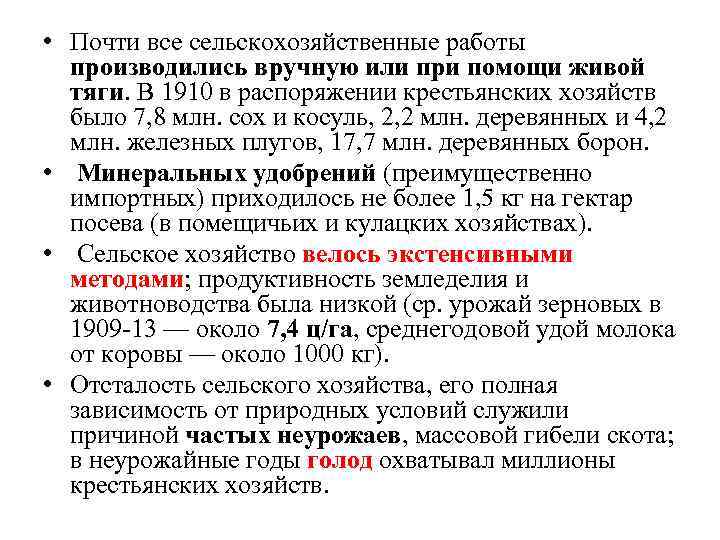 • Почти все сельскохозяйственные работы производились вручную или при помощи живой тяги. В 1910 в распоряжении крестьянских хозяйств было 7,8 млн. сох и косуль, 2,2 млн. деревянных и 4,2 млн. железных плугов, 17,7 млн. деревянных борон.

• Минеральных удобрений (преимущественно импортных) приходилось не более 1,5 кг на гектар посева (в помещичьих и кулацких хозяйствах).

• Сельское хозяйство велось экстенсивными методами; продуктивность земледелия и животноводства была низкой (ср. урожай зерновых в 1909-13 — около 7,4 ц/га, среднегодовой удой молока от коровы — около 1000 кг).

• Отсталость сельского хозяйства, его полная зависимость от природных условий служили причиной частых неурожаев, массовой гибели скота; в неурожайные годы голод охватывал миллионы крестьянских хозяйств.